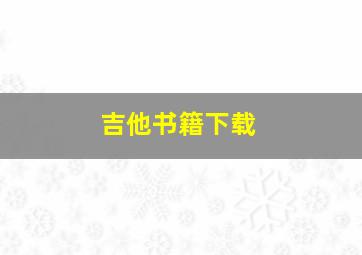 吉他书籍下载